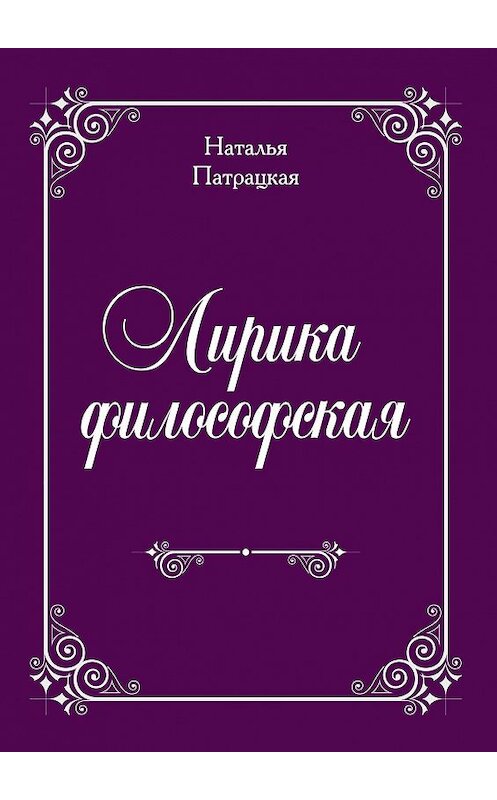 Наталья
Патрацкая

Лирика
философская